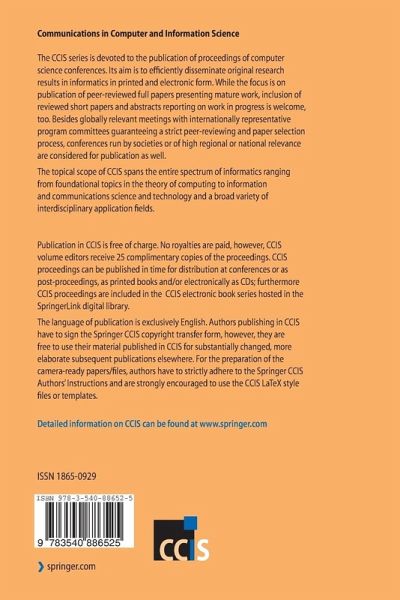 Communications in Computer and Information Science

The CCIS series is devoted to the publication of proceedings of computer science conferences. Its aim is to efficiently disseminate original research results in informatics in printed and electronic form. While the focus is on publication of peer-reviewed full papers presenting mature work, inclusion of reviewed short papers and abstracts reporting on work in progress is welcome, too. Besides globally relevant meetings with internationally representative program committees guaranteeing a strict peer-reviewing and paper selection process, conferences run by societies or of high regional or national relevance are considered for publication as well.

The topical scope of CCIS spans the entire spectrum of informatics ranging from foundational topics in the theory of computing to information and communications science and technology and a broad variety of interdisciplinary application fields.

Publication in CCIS is free of charge. No royalties are paid, however, CCIS volume editors receive 25 complimentary copies of the proceedings. CCIS proceedings can be published in time for distribution at conferences or as post-proceedings, as printed books and/or electronically as CDs; furthermore CCIS proceedings are included in the CCIS electronic book series hosted in the SpringerLink digital library.

The language of publication is exclusively English. Authors publishing in CCIS have to sign the Springer CCIS copyright transfer form, however, they are free to use their material published in CCIS for substantially changed, more elaborate subsequent publications elsewhere. For the preparation of the camera-ready papers/files, authors have to strictly adhere to the Springer CCIS Authors' Instructions and are strongly encouraged to use the CCIS LaTeX style files or templates.

Detailed information on CCIS can be found at www.springer.com

ISSN 1865-0929

ISBN 978-3-540-88652-5

9 783540 886525

CCIS

springer.com